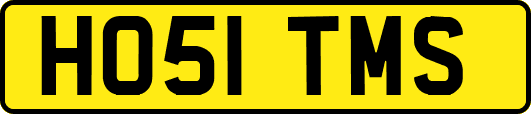 HO51 TMS